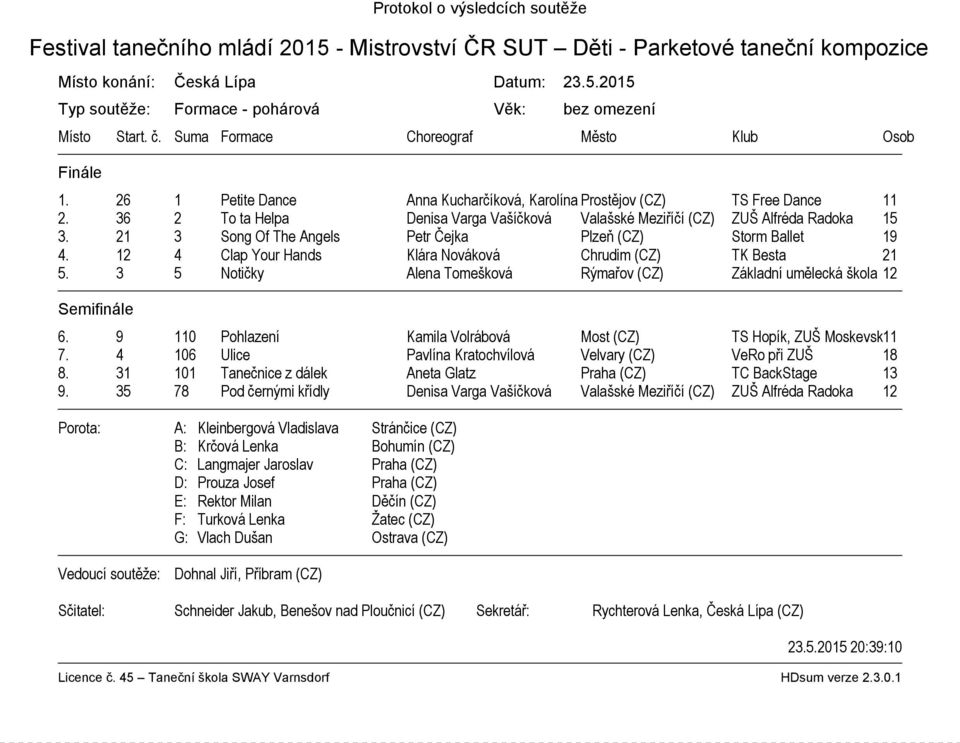 Protokol o výsledcích soutěže

Festival tanečního mládí 2015 - Mistrovství ČR SUT – Děti - Parketové taneční kompozice

Místo konání: Česká Lípa Datum: 23.5.2015

Typ soutěže: Formace - pohárová Věk: bez omezení

| Místo | Start. č. | Suma | Formace | Choreograf | Město | Klub | Osob |
|---|---|---|---|---|---|---|---|
| Finále | | | | | | | |
| 1. | 26 | 1 | Petite Dance | Anna Kucharčíková, Karolína | Prostějov (CZ) | TS Free Dance | 11 |
| 2. | 36 | 2 | To ta Helpa | Denisa Varga Vašíčková | Valašské Meziříčí (CZ) | ZUŠ Alfréda Radoka | 15 |
| 3. | 21 | 3 | Song Of The Angels | Petr Čejka | Plzeň (CZ) | Storm Ballet | 19 |
| 4. | 12 | 4 | Clap Your Hands | Klára Nováková | Chrudim (CZ) | TK Besta | 21 |
| 5. | 3 | 5 | Notičky | Alena Tomešková | Rýmařov (CZ) | Základní umělecká škola | 12 |
| Semifinále | | | | | | | |
| 6. | 9 | 110 | Pohlazení | Kamila Volrábová | Most (CZ) | TS Hopík, ZUŠ Moskevsk | 11 |
| 7. | 4 | 106 | Ulice | Pavlína Kratochvílová | Velvary (CZ) | VeRo při ZUŠ | 18 |
| 8. | 31 | 101 | Tanečnice z dálek | Aneta Glatz | Praha (CZ) | TC BackStage | 13 |
| 9. | 35 | 78 | Pod černými křídly | Denisa Varga Vašíčková | Valašské Meziříčí (CZ) | ZUŠ Alfréda Radoka | 12 |

Porota:
A: Kleinbergová Vladislava Strančice (CZ)
B: Krčová Lenka Bohumín (CZ)
C: Langmajer Jaroslav Praha (CZ)
D: Prouza Josef Praha (CZ)
E: Rektor Milan Děčín (CZ)
F: Turková Lenka Žatec (CZ)
G: Vlach Dušan Ostrava (CZ)

Vedoucí soutěže: Dohnal Jiří, Příbram (CZ)

Sčitatel: Schneider Jakub, Benešov nad Ploučnicí (CZ) Sekretář: Rychterová Lenka, Česká Lípa (CZ)

23.5.2015 20:39:10

Licence č. 45 – Taneční škola SWAY Varnsdorf HDsum verze 2.3.0.1